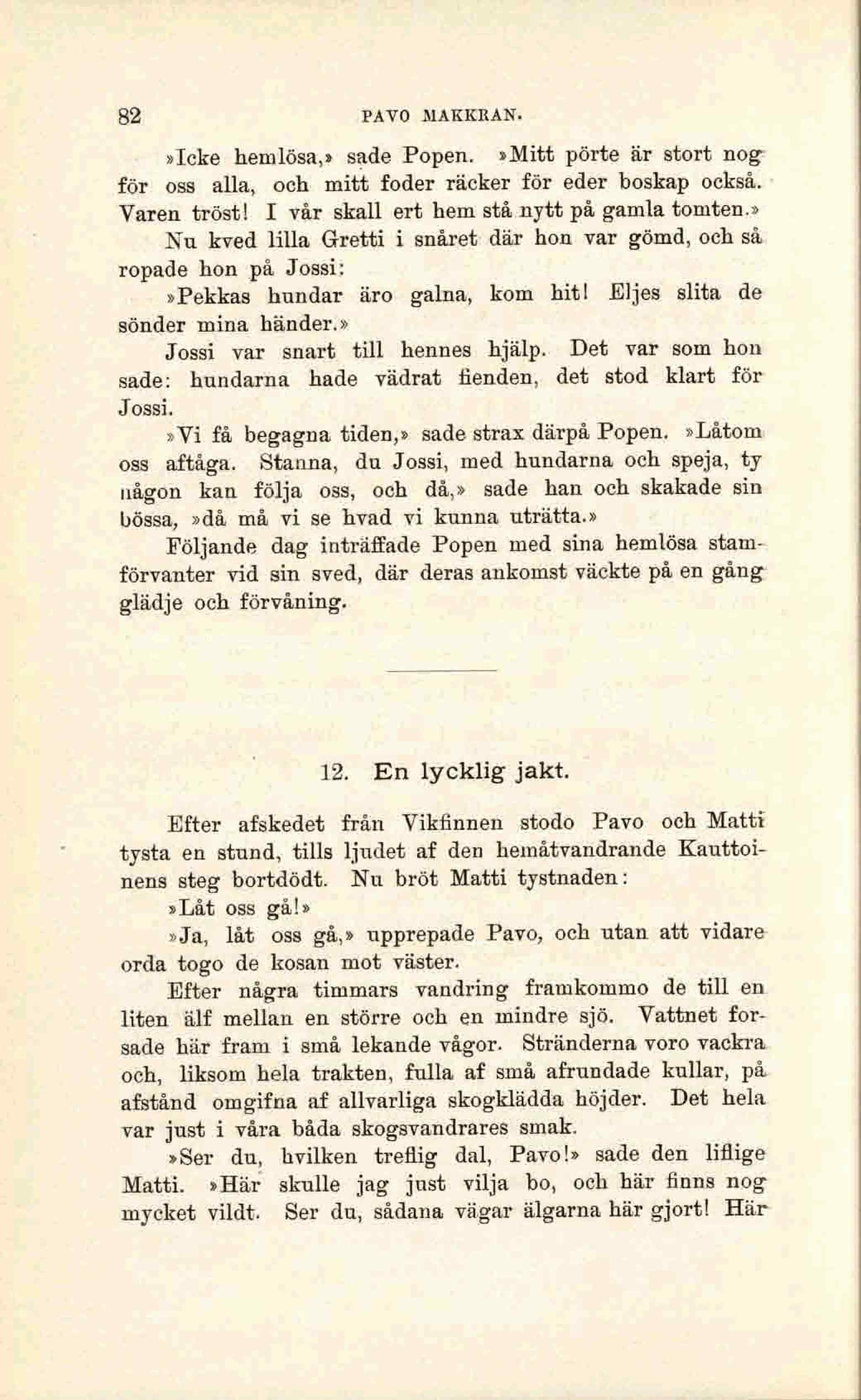 82 PAVO MAKKRAN.

»Icke hemlösa,» sade Popen. »Mitt pörte är stort nog för oss alla, och mitt foder räcker för eder boskap också. Varen tröst! I vår skall ert hem stå nytt på gamla tomten.»

Nu kved lilla Gretti i snåret där hon var gömd, och så ropade hon på Jossi:

»Pekkas hundar äro galna, kom hit! Eljes slita de sönder mina händer.»

Jossi var snart till hennes hjälp. Det var som hon sade: hundarna hade vädrat fienden, det stod klart för Jossi.

»Vi få begagna tiden,» sade strax därpå Popen. »Låtom oss aftåga. Stanna, du Jossi, med hundarna och speja, ty någon kan följa oss, och då,» sade han och skakade sin bössa, »då må vi se hvad vi kunna uträtta.»

Följande dag inträffade Popen med sina hemlösa stamförvanter vid sin sved, där deras ankomst väckte på en gång glädje och förvåning.

12. En lycklig jakt.

Efter afskedet från Vikfinnen stodo Pavo och Matti tysta en stund, tills ljudet af den hemåtvandrande Kauttoinens steg bortdödt. Nu bröt Matti tystnaden:

»Låt oss gå!»

»Ja, låt oss gå,» upprepade Pavo, och utan att vidare orda togo de kosan mot väster.

Efter några timmars vandring framkommo de till en liten älf mellan en större och en mindre sjö. Vattnet forsade här fram i små lekande vågor. Stränderna voro vackra och, liksom hela trakten, fulla af små afrundade kullar, på afstånd omgifna af allvarliga skogklädda höjder. Det hela var just i våra båda skogsvandrares smak.

»Ser du, hvilken treflig dal, Pavo!» sade den liflige Matti. »Här skulle jag just vilja bo, och här finns nog mycket vildt. Ser du, sådana vägar älgarna här gjort! Här